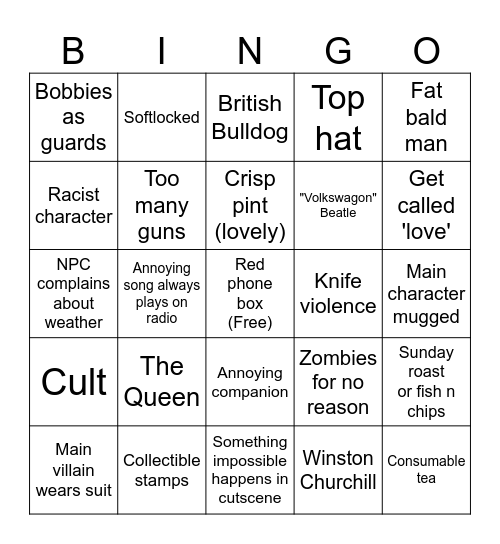 | B | I | N | G | O |
|---|---|---|---|---|
| Bobbies as guards | Softlocked | British Bulldog | Top hat | Fat bald man |
| Racist character | Too many guns | Crisp pint (lovely) | "Volkswagon" Beatle | Get called 'love' |
| NPC complains about weather | Annoying song always plays on radio | Red phone box (Free) | Knife violence | Main character mugged |
| Cult | The Queen | Annoying companion | Zombies for no reason | Sunday roast or fish n chips |
| Main villain wears suit | Collectible stamps | Something impossible happens in cutscene | Winston Churchill | Consumable tea |